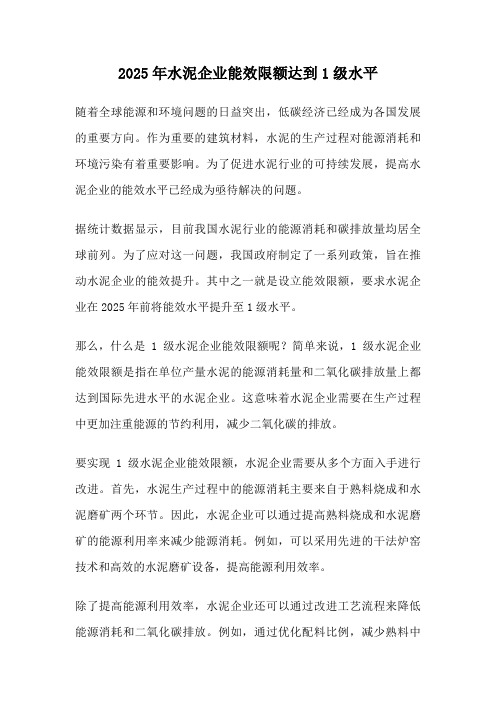 2025年水泥企业能效限额达到1级水平

随着全球能源和环境问题的日益突出，低碳经济已经成为各国发展的重要方向。作为重要的建筑材料，水泥的生产过程对能源消耗和环境污染有着重要影响。为了促进水泥行业的可持续发展，提高水泥企业的能效水平已经成为亟待解决的问题。

据统计数据显示，目前我国水泥行业的能源消耗和碳排放量均居全球前列。为了应对这一问题，我国政府制定了一系列政策，旨在推动水泥企业的能效提升。其中之一就是设立能效限额，要求水泥企业在2025年前将能效水平提升至1级水平。

那么，什么是 1 级水泥企业能效限额呢？简单来说，1 级水泥企业能效限额是指在单位产量水泥的能源消耗量和二氧化碳排放量上都达到国际先进水平的水泥企业。这意味着水泥企业需要在生产过程中更加注重能源的节约利用，减少二氧化碳的排放。

要实现 1 级水泥企业能效限额，水泥企业需要从多个方面入手进行改进。首先，水泥生产过程中的能源消耗主要来自于熟料烧成和水泥磨矿两个环节。因此，水泥企业可以通过提高熟料烧成和水泥磨矿的能源利用率来减少能源消耗。例如，可以采用先进的干法炉窑技术和高效的水泥磨矿设备，提高能源利用效率。

除了提高能源利用效率，水泥企业还可以通过改进工艺流程来降低能源消耗和二氧化碳排放。例如，通过优化配料比例，减少熟料中